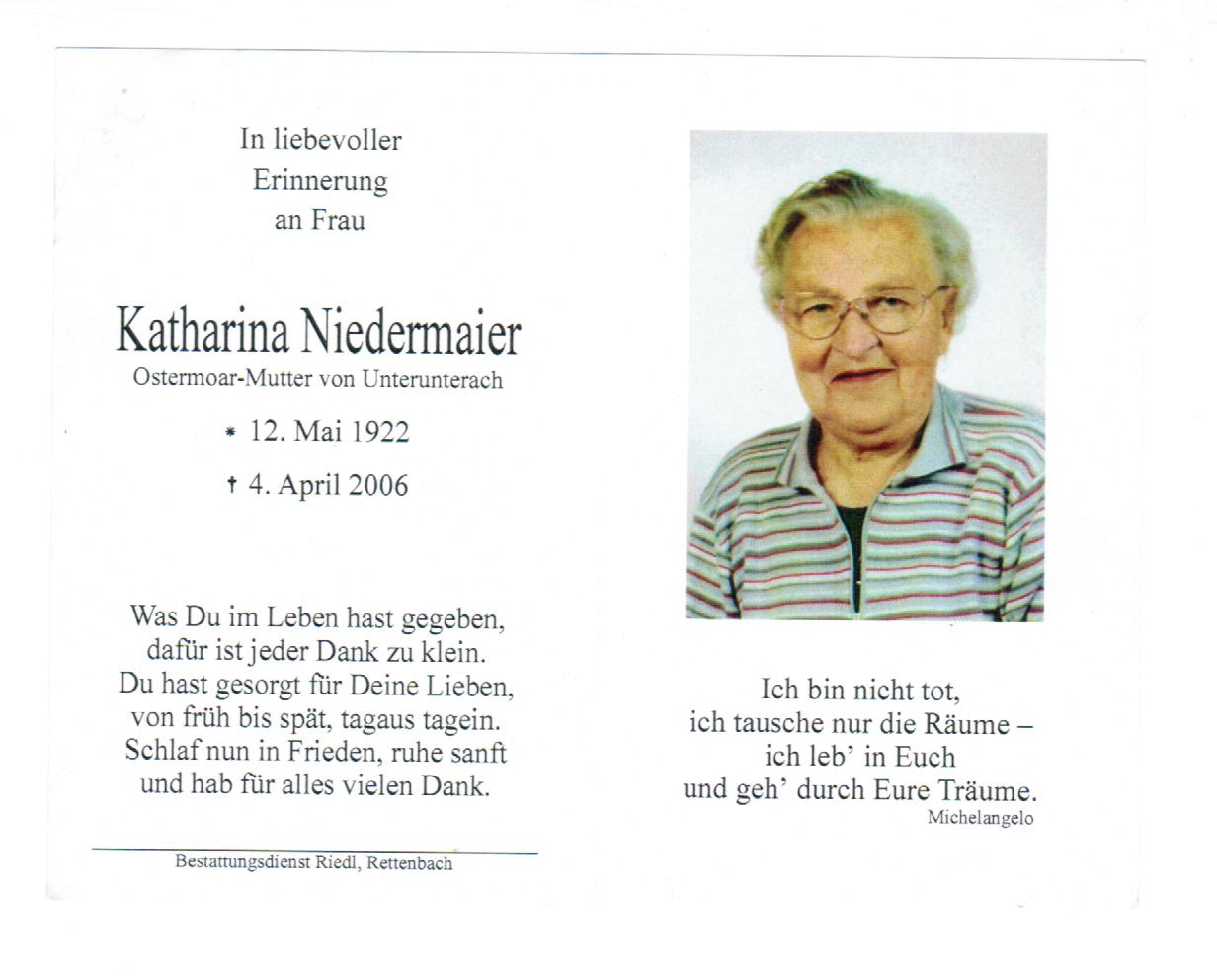 In liebevoller
Erinnerung
an Frau

Katharina Niedermaier
Ostermoar-Mutter von Unterunterach

* 12. Mai 1922

† 4. April 2006

Was Du im Leben hast gegeben,
dafür ist jeder Dank zu klein.
Du hast gesorgt für Deine Lieben,
von früh bis spät, tagaus tagein.
Schlaf nun in Frieden, ruhe sanft
und hab für alles vielen Dank.

Bestattungsdienst Riedl, Rettenbach

Ich bin nicht tot,
ich tausche nur die Räume –
ich leb' in Euch
und geh' durch Eure Träume.
Michelangelo